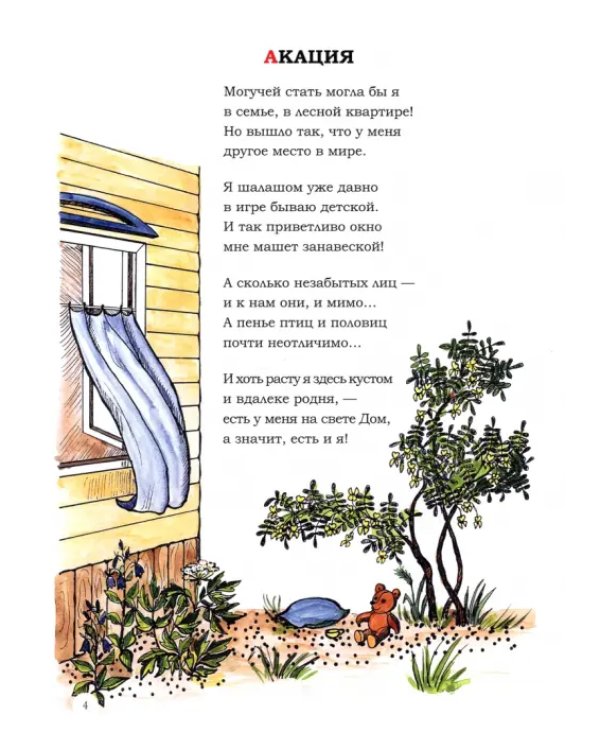 АКАЦИЯ

Могучей стать могла бы я
в семье, в лесной квартире!
Но вышло так, что у меня
другое место в мире.

Я шалашом уже давно
в игре бываю детской.
И так приветливо окно
мне машет занавеской!

А сколько незабытых лиц —
и к нам они, и мимо...
А пенье птиц и половиц
почти неотличимо...

И хоть расту я здесь кустом
и вдалеке родня, —
есть у меня на свете Дом,
а значит, есть и я!

4